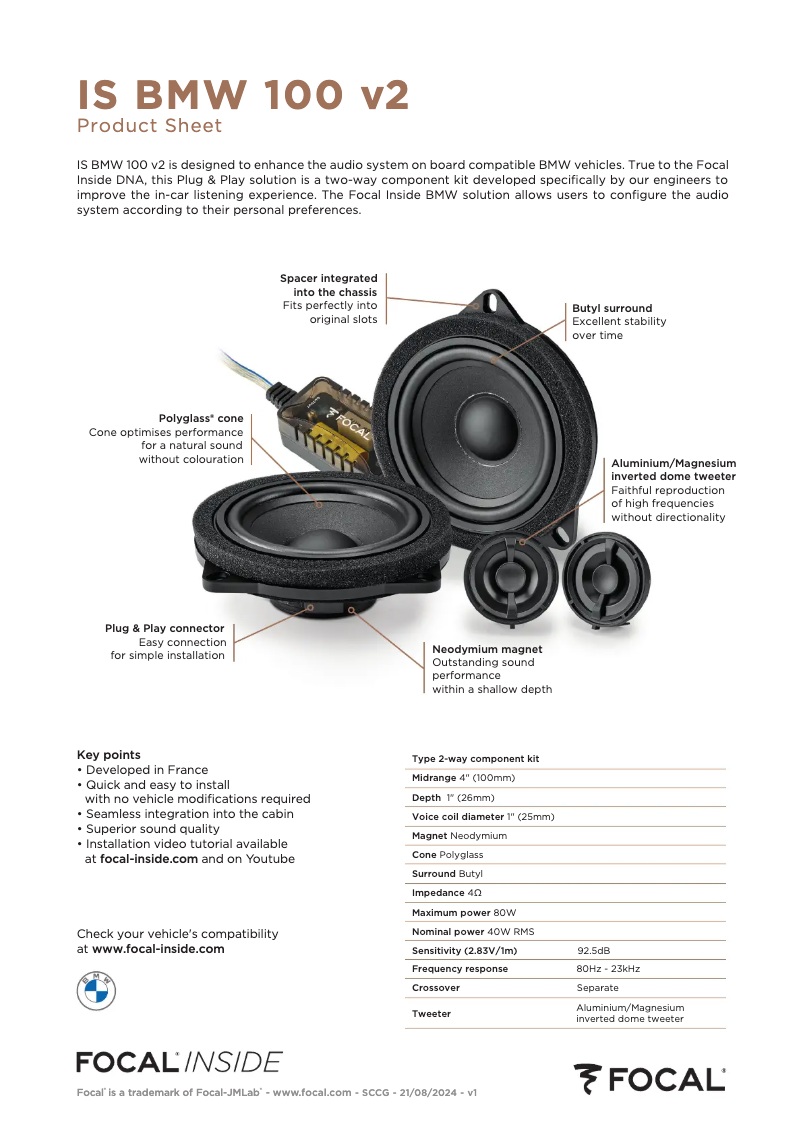 IS BMW 100 v2
Product Sheet

IS BMW 100 v2 is designed to enhance the audio system on board compatible BMW vehicles. True to the Focal Inside DNA, this Plug & Play solution is a two-way component kit developed specifically by our engineers to improve the in-car listening experience. The Focal Inside BMW solution allows users to configure the audio system according to their personal preferences.

Spacer integrated into the chassis
Fits perfectly into original slots

Butyl surround
Excellent stability over time

Polyglass® cone
Cone optimises performance for a natural sound without colouration

FOCAL

Aluminium/Magnesium inverted dome tweeter
Faithful reproduction of high frequencies without directionality

Plug & Play connector
Easy connection for simple installation

Neodymium magnet
Outstanding sound performance within a shallow depth

Key points
• Developed in France
• Quick and easy to install with no vehicle modifications required
• Seamless integration into the cabin
• Superior sound quality
• Installation video tutorial available at focal-inside.com and on Youtube

Check your vehicle's compatibility at www.focal-inside.com

BMW

| Type 2-way component kit | |
|---|---|
| Midrange 4" (100mm) | |
| Depth 1" (26mm) | |
| Voice coil diameter 1" (25mm) | |
| Magnet Neodymium | |
| Cone Polyglass | |
| Surround Butyl | |
| Impedance 4Ω | |
| Maximum power 80W | |
| Nominal power 40W RMS | |
| Sensitivity (2.83V/1m) | 92.5dB |
| Frequency response | 80Hz - 23kHz |
| Crossover | Separate |
| Tweeter | Aluminium/Magnesium inverted dome tweeter |

FOCAL® INSIDE

Focal® is a trademark of Focal-JMLab® - www.focal.com - SCCG - 21/08/2024 - v1

FOCAL®